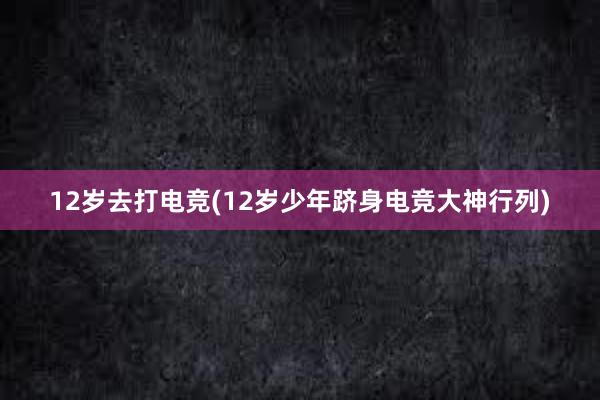 12岁去打电竞(12岁少年跻身电竞大神行列)